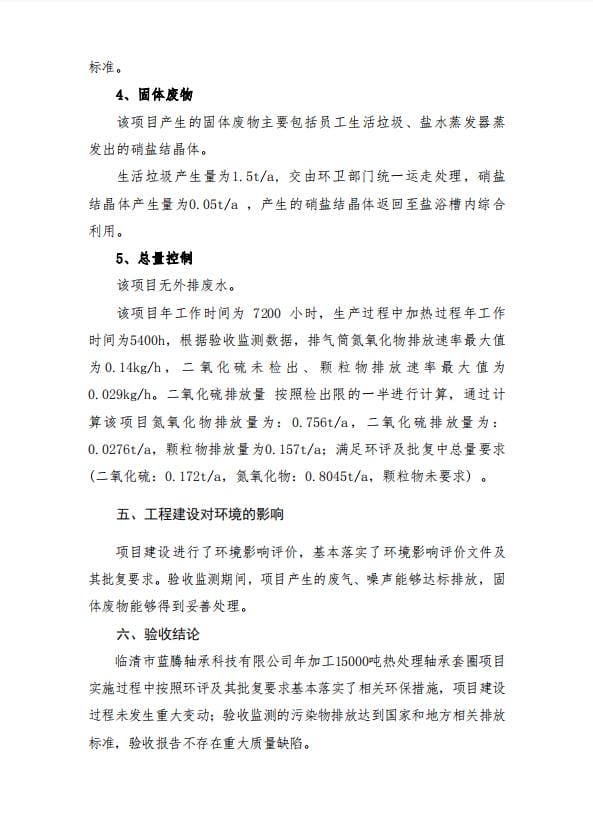 标准。

4、固体废物

该项目产生的固体废物主要包括员工生活垃圾、盐水蒸发器蒸发出的硝盐结晶体。

生活垃圾产生量为1.5t/a，交由环卫部门统一运走处理，硝盐结晶体产生量为0.05t/a ，产生的硝盐结晶体返回至盐浴槽内综合利用。

5、总量控制

该项目无外排废水。

该项目年工作时间为 7200 小时，生产过程中加热过程年工作时间为5400h，根据验收监测数据，排气筒氮氧化物排放速率最大值为0.14kg/h，二氧化硫未检出、颗粒物排放速率最大值为0.029kg/h。二氧化硫排放量 按照检出限的一半进行计算，通过计算该项目氮氧化物排放量为：0.756t/a，二氧化硫排放量为：0.0276t/a，颗粒物排放量为0.157t/a；满足环评及批复中总量要求（二氧化硫：0.172t/a，氮氧化物：0.8045t/a，颗粒物未要求）。

五、工程建设对环境的影响

项目建设进行了环境影响评价，基本落实了环境影响评价文件及其批复要求。验收监测期间，项目产生的废气、噪声能够达标排放，固体废物能够得到妥善处理。

六、验收结论

临清市蓝腾轴承科技有限公司年加工15000吨热处理轴承套圈项目实施过程中按照环评及其批复要求基本落实了相关环保措施，项目建设过程未发生重大变动；验收监测的污染物排放达到国家和地方相关排放标准，验收报告不存在重大质量缺陷。